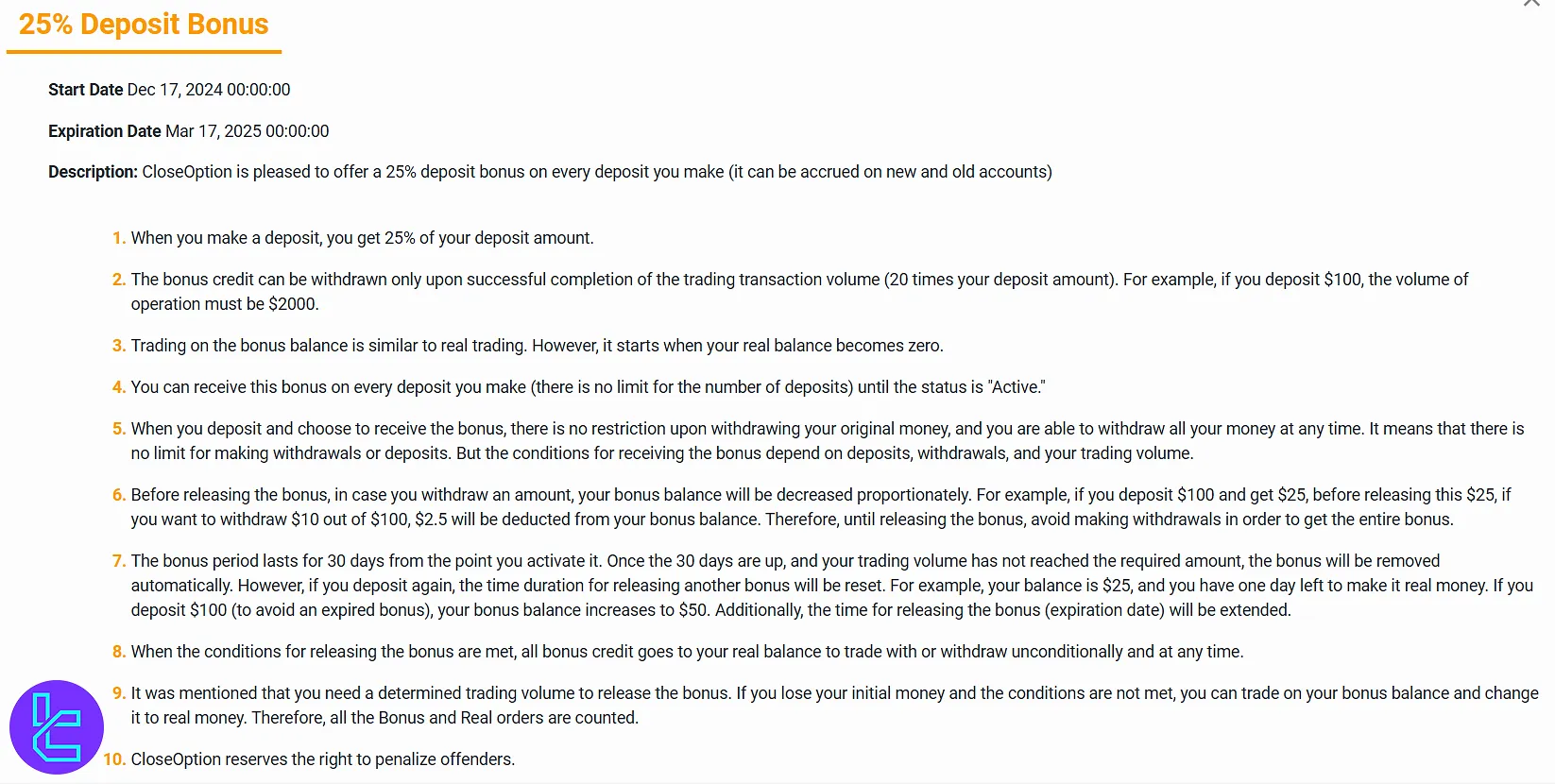 25% Deposit Bonus

Start Date Dec 17, 2024 00:00:00

Expiration Date Mar 17, 2025 00:00:00

Description: CloseOption is pleased to offer a 25% deposit bonus on every deposit you make (it can be accrued on new and old accounts)

1. When you make a deposit, you get 25% of your deposit amount.

2. The bonus credit can be withdrawn only upon successful completion of the trading transaction volume (20 times your deposit amount). For example, if you deposit $100, the volume of operation must be $2000.

3. Trading on the bonus balance is similar to real trading. However, it starts when your real balance becomes zero.

4. You can receive this bonus on every deposit you make (there is no limit for the number of deposits) until the status is "Active."

5. When you deposit and choose to receive the bonus, there is no restriction upon withdrawing your original money, and you are able to withdraw all your money at any time. It means that there is no limit for making withdrawals or deposits. But the conditions for receiving the bonus depend on deposits, withdrawals, and your trading volume.

6. Before releasing the bonus, in case you withdraw an amount, your bonus balance will be decreased proportionately. For example, if you deposit $100 and get $25, before releasing this $25, if you want to withdraw $10 out of $100, $2.5 will be deducted from your bonus balance. Therefore, until releasing the bonus, avoid making withdrawals in order to get the entire bonus.

7. The bonus period lasts for 30 days from the point you activate it. Once the 30 days are up, and your trading volume has not reached the required amount, the bonus will be removed automatically. However, if you deposit again, the time duration for releasing another bonus will be reset. For example, your balance is $25, and you have one day left to make it real money. If you deposit $100 (to avoid an expired bonus), your bonus balance increases to $50. Additionally, the time for releasing the bonus (expiration date) will be extended.

8. When the conditions for releasing the bonus are met, all bonus credit goes to your real balance to trade with or withdraw unconditionally and at any time.

9. It was mentioned that you need a determined trading volume to release the bonus. If you lose your initial money and the conditions are not met, you can trade on your bonus balance and change it to real money. Therefore, all the Bonus and Real orders are counted.

10. CloseOption reserves the right to penalize offenders.